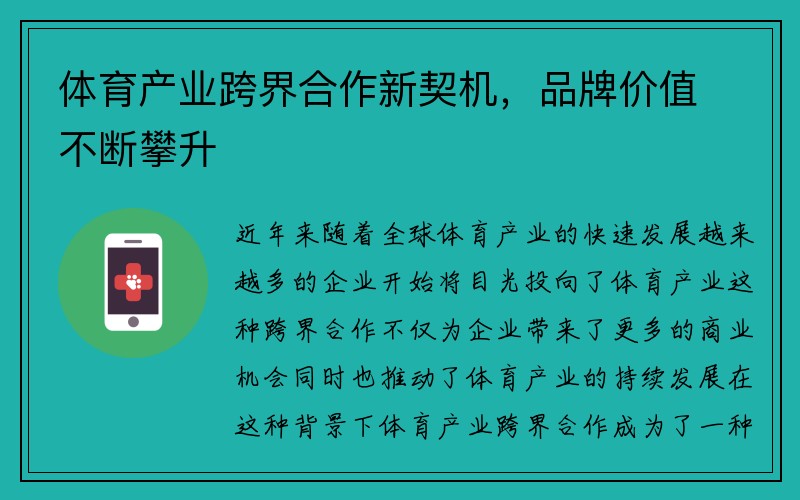 体育产业跨界合作新契机，品牌价值不断攀升

近年来随着全球体育产业的快速发展越来越多的企业开始将目光投向了体育产业这种跨界合作不仅为企业带来了更多的商业机会同时也推动了体育产业的持续发展在这种背景下体育产业跨界合作成为了一种